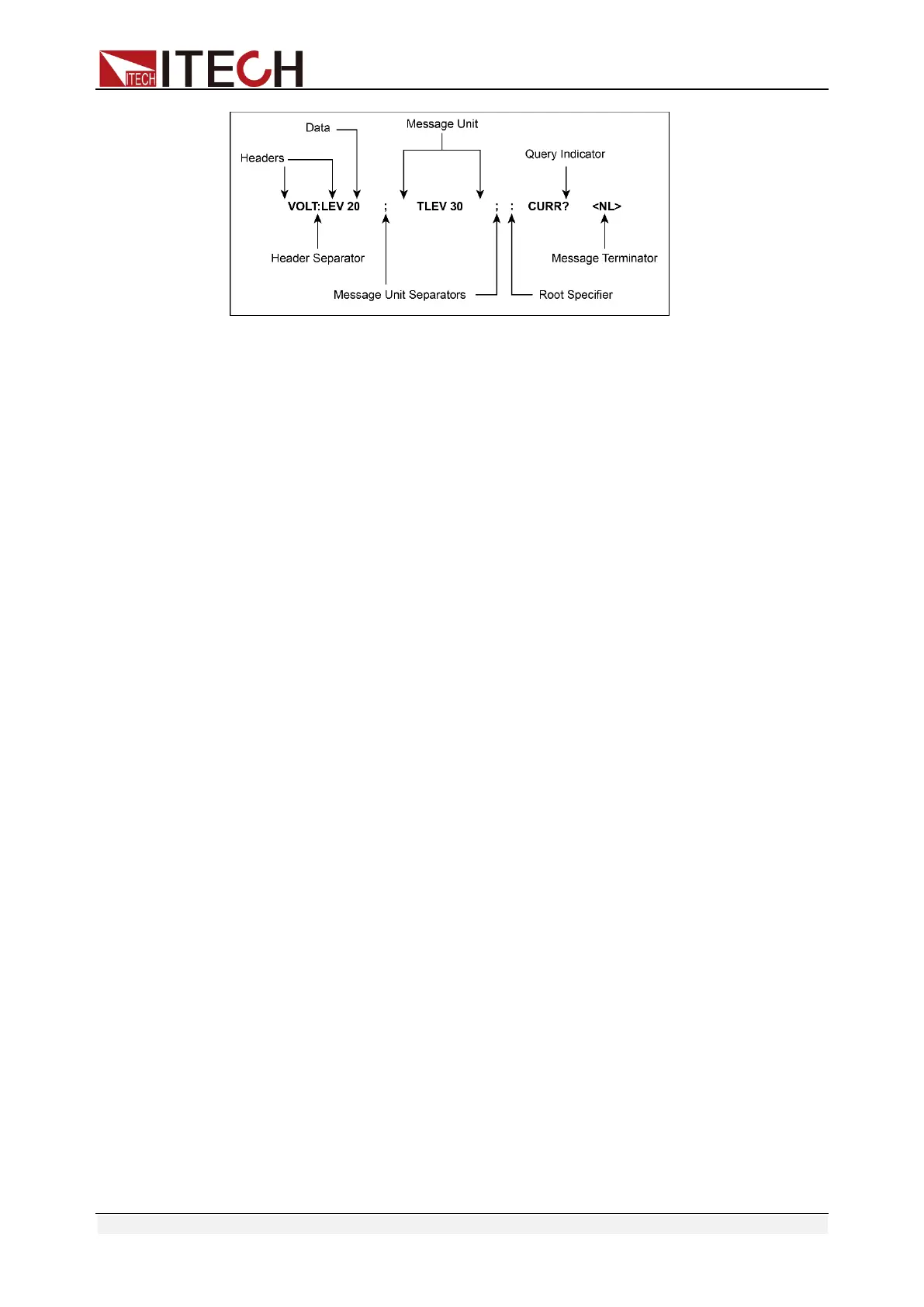 ITECH ITECH

Data

Message Unit

Headers

Query Indicator

VOLT:LEV 20 ; TLEV 30 ; : CURR? <NL>

Header Separator

Message Terminator

Message Unit Separators

Root Specifier